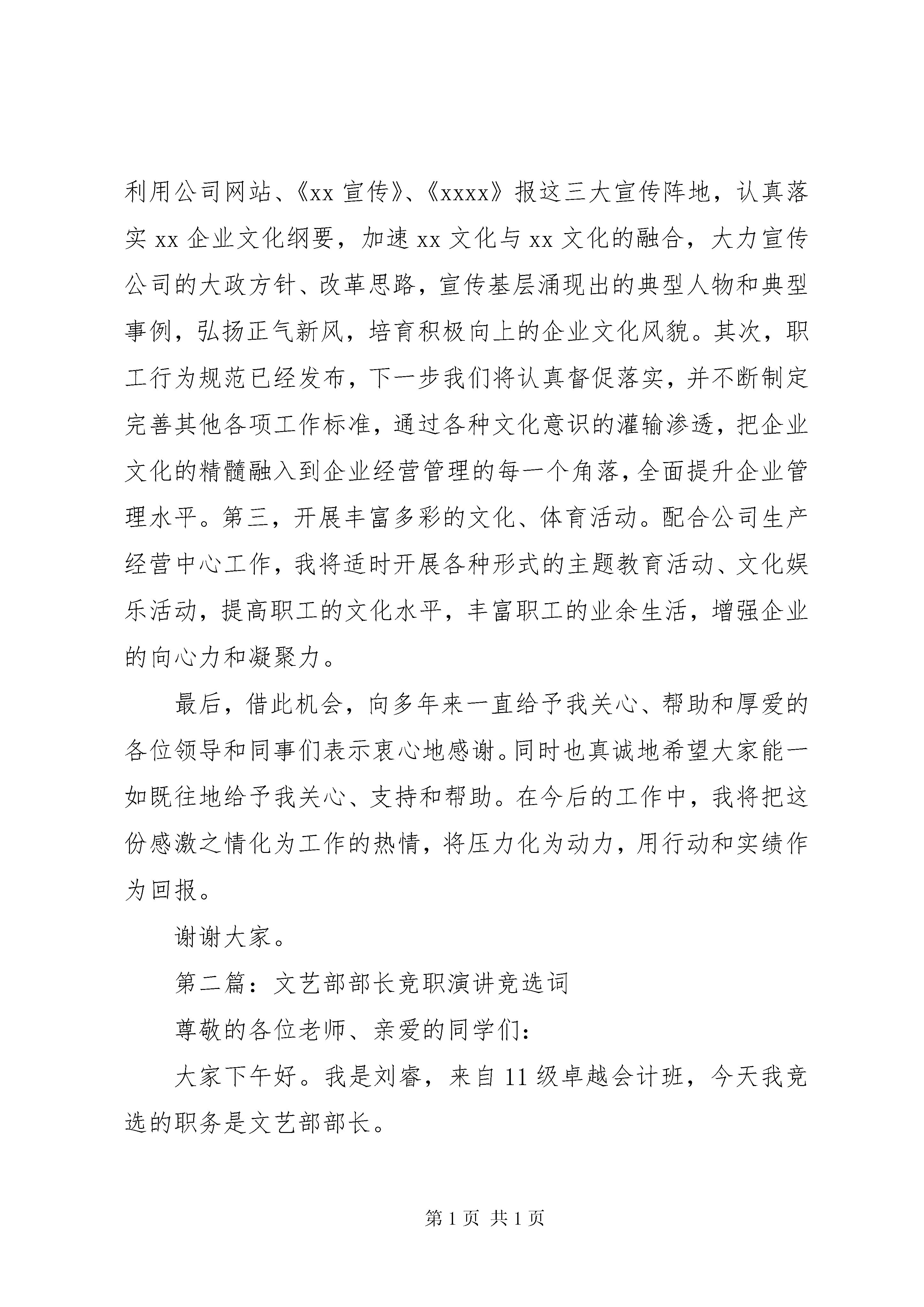 利用公司网站、《xx 宣传》、《xxxx》报这三大宣传阵地，认真落实 xx 企业文化纲要，加速 xx 文化与 xx 文化的融合，大力宣传公司的大政方针、改革思路，宣传基层涌现出的典型人物和典型事例，弘扬正气新风，培育积极向上的企业文化风貌。其次，职工行为规范已经发布，下一步我们将认真督促落实，并不断制定完善其他各项工作标准，通过各种文化意识的灌输渗透，把企业文化的精髓融入到企业经营管理的每一个角落，全面提升企业管理水平。第三，开展丰富多彩的文化、体育活动。配合公司生产经营中心工作，我将适时开展各种形式的主题教育活动、文化娱乐活动，提高职工的文化水平，丰富职工的业余生活，增强企业的向心力和凝聚力。

最后，借此机会，向多年来一直给予我关心、帮助和厚爱的各位领导和同事们表示衷心地感谢。同时也真诚地希望大家能一如既往地给予我关心、支持和帮助。在今后的工作中，我将把这份感激之情化为工作的热情，将压力化为动力，用行动和实绩作为回报。

谢谢大家。

第二篇：文艺部部长竞职演讲竞选词

尊敬的各位老师、亲爱的同学们：

大家下午好。我是刘睿，来自 11 级卓越会计班，今天我竞选的职务是文艺部部长。

第 1 页 共 1 页